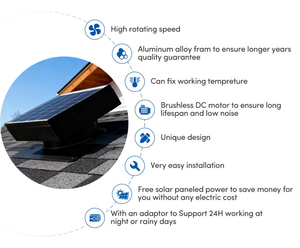 High rotating speed

Aluminum alloy fram to ensure longer years quality guarantee

Can fix working tempreture

Brushless DC motor to ensure long lifespan and low noise

Unique design

Very easy installation

Free solar paneled power to save money for you without any electric cost

With an adaptor to Support 24H working at night or rainy days